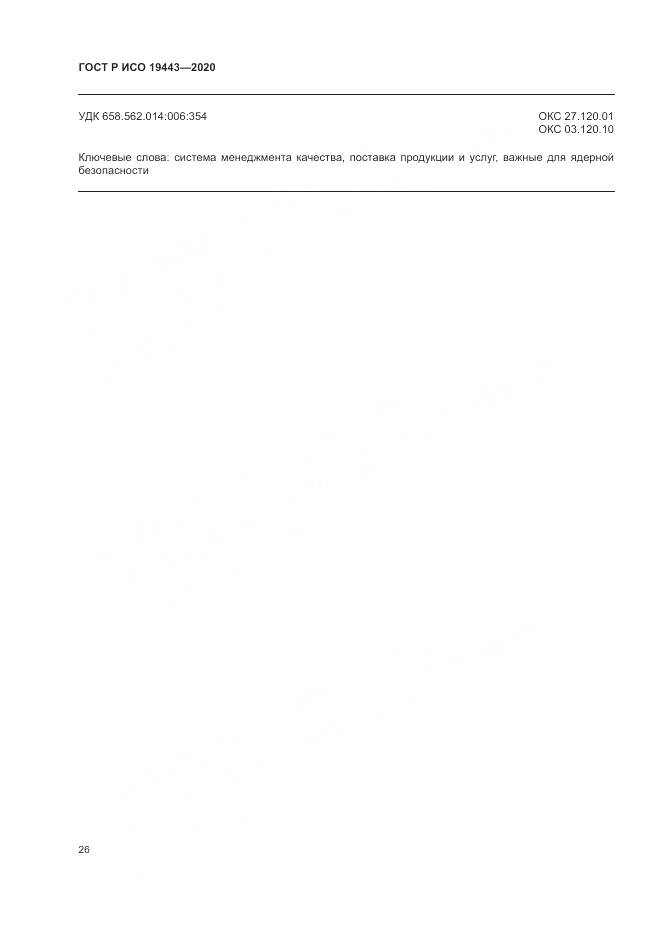 ГОСТ Р ИСО 19443—2020

УДК 658.562.014:006:354

ОКС 27.120.01
ОКС 03.120.10

Ключевые слова: система менеджмента качества, поставка продукции и услуг, важные для ядерной безопасности

26